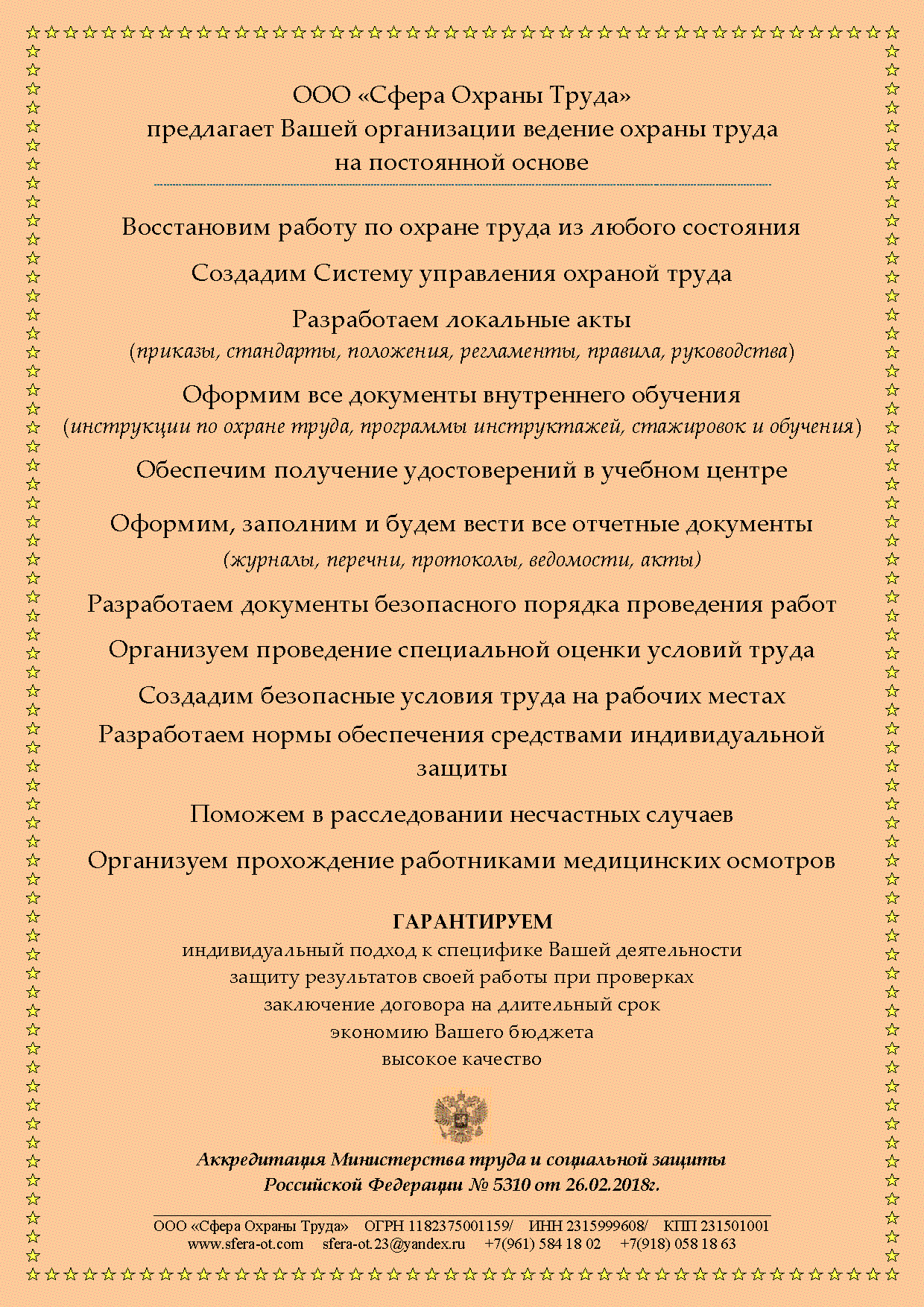 ООО «Сфера Охраны Труда»
предлагает Вашей организации ведение охраны труда
на постоянной основе

Восстановим работу по охране труда из любого состояния

Создадим Систему управления охраной труда

Разработаем локальные акты
(приказы, стандарты, положения, регламенты, правила, руководства)

Оформим все документы внутреннего обучения
(инструкции по охране труда, программы инструктажей, стажировок и обучения)

Обеспечим получение удостоверений в учебном центре

Оформим, заполним и будем вести все отчетные документы
(журналы, перечни, протоколы, ведомости, акты)

Разработаем документы безопасного порядка проведения работ

Организуем проведение специальной оценки условий труда

Создадим безопасные условия труда на рабочих местах

Разработаем нормы обеспечения средствами индивидуальной защиты

Поможем в расследовании несчастных случаев

Организуем прохождение работниками медицинских осмотров

ГАРАНТИРУЕМ
индивидуальный подход к специфике Вашей деятельности
защиту результатов своей работы при проверках
заключение договора на длительный срок
экономию Вашего бюджета
высокое качество

Аккредитация Министерства труда и социальной защиты
Российской Федерации № 5310 от 26.02.2018г.

ООО «Сфера Охраны Труда» ОГРН 1182375001159/ ИНН 2315999608/ КПП 231501001
www.sfera-ot.com sfera-ot.23@yandex.ru +7(961) 584 18 02 +7(918) 058 18 63